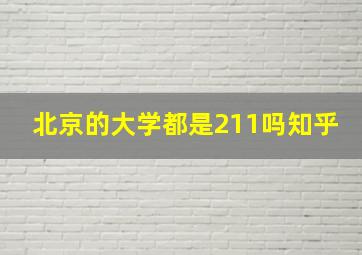 北京的大学都是211吗知乎